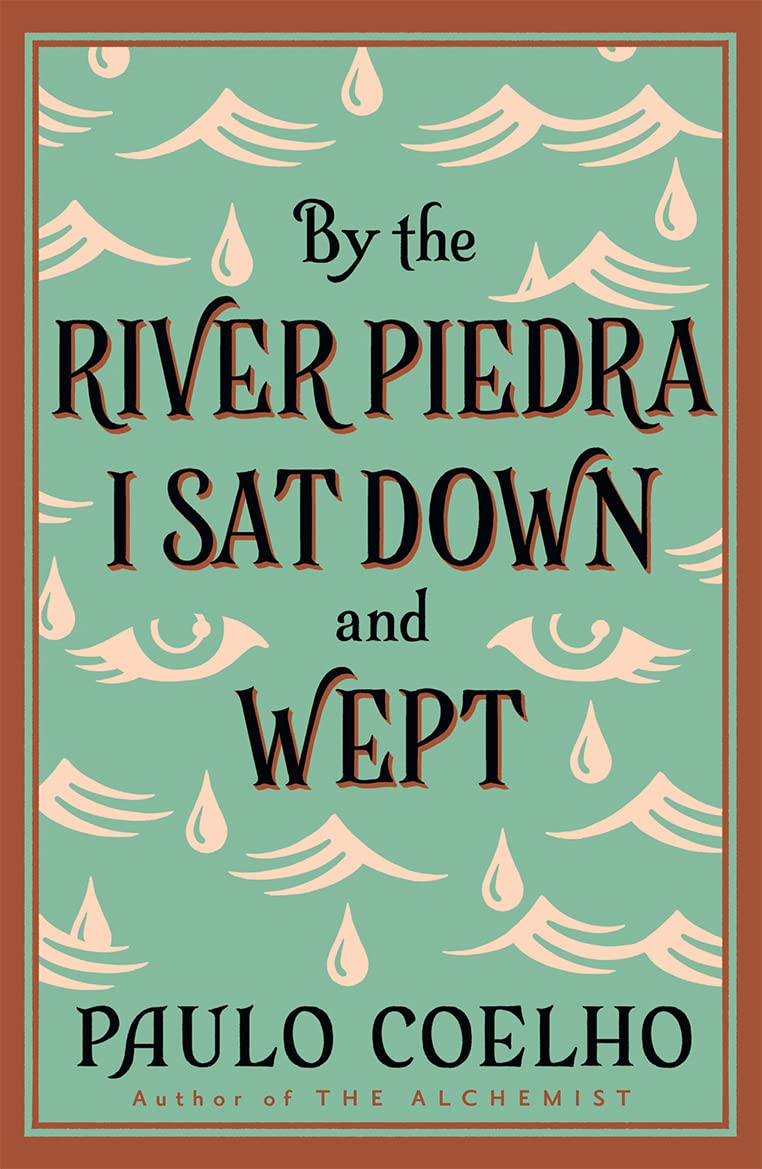 By the
RIVER PIEDRA
I SAT DOWN
and
WEPT

PAULO COELHO
Author of THE ALCHEMIST